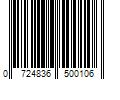 0 724836 500106